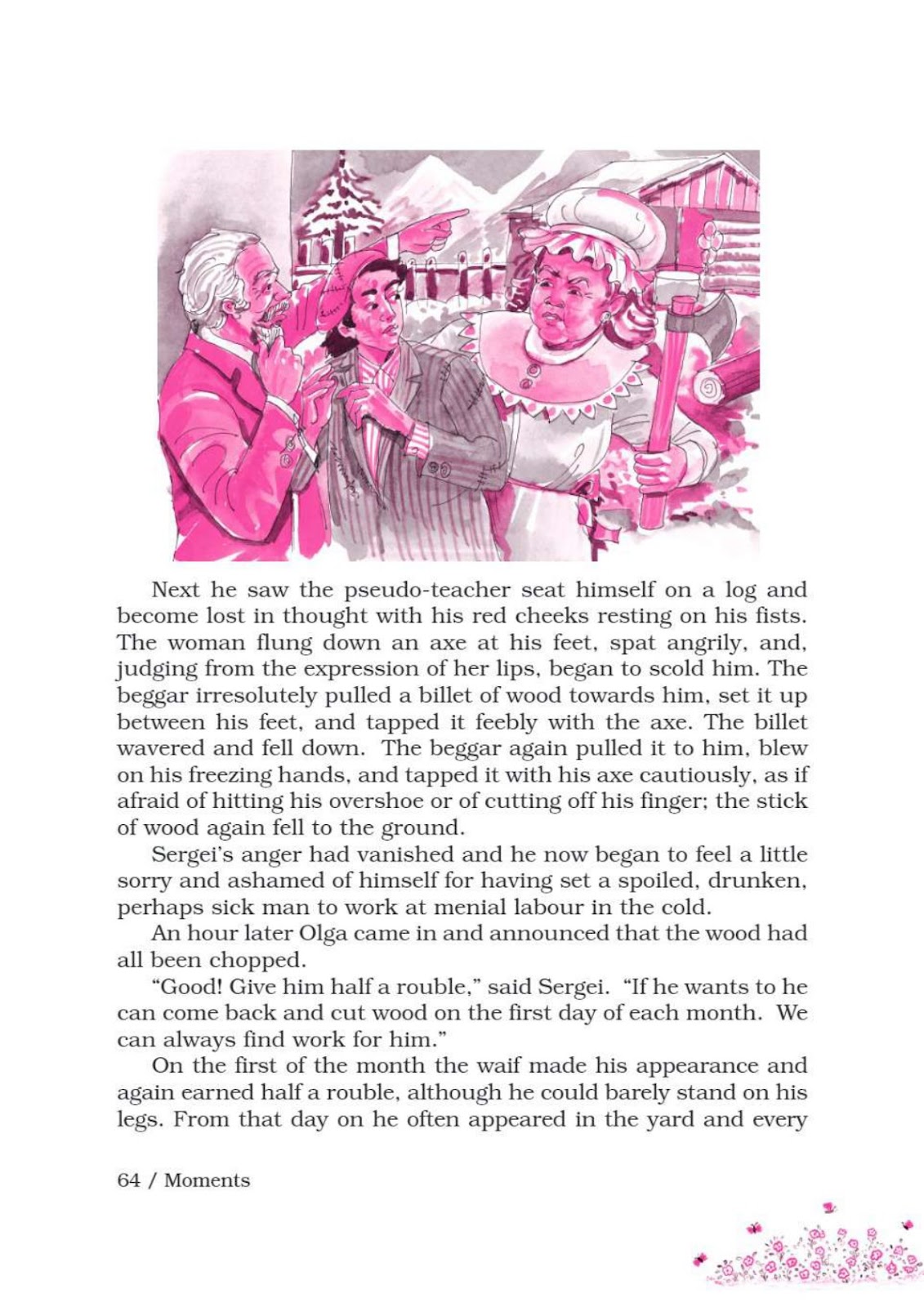 Next he saw the pseudo-teacher seat himself on a log and become lost in thought with his red cheeks resting on his fists. The woman flung down an axe at his feet, spat angrily, and, judging from the expression of her lips, began to scold him. The beggar irresolutely pulled a billet of wood towards him, set it up between his feet, and tapped it feebly with the axe. The billet wavered and fell down. The beggar again pulled it to him, blew on his freezing hands, and tapped it with his axe cautiously, as if afraid of hitting his overshoe or of cutting off his finger; the stick of wood again fell to the ground.

Sergei's anger had vanished and he now began to feel a little sorry and ashamed of himself for having set a spoiled, drunken, perhaps sick man to work at menial labour in the cold.

An hour later Olga came in and announced that the wood had all been chopped.

"Good! Give him half a rouble," said Sergei. "If he wants to he can come back and cut wood on the first day of each month. We can always find work for him."

On the first of the month the waif made his appearance and again earned half a rouble, although he could barely stand on his legs. From that day on he often appeared in the yard and every

64 / Moments